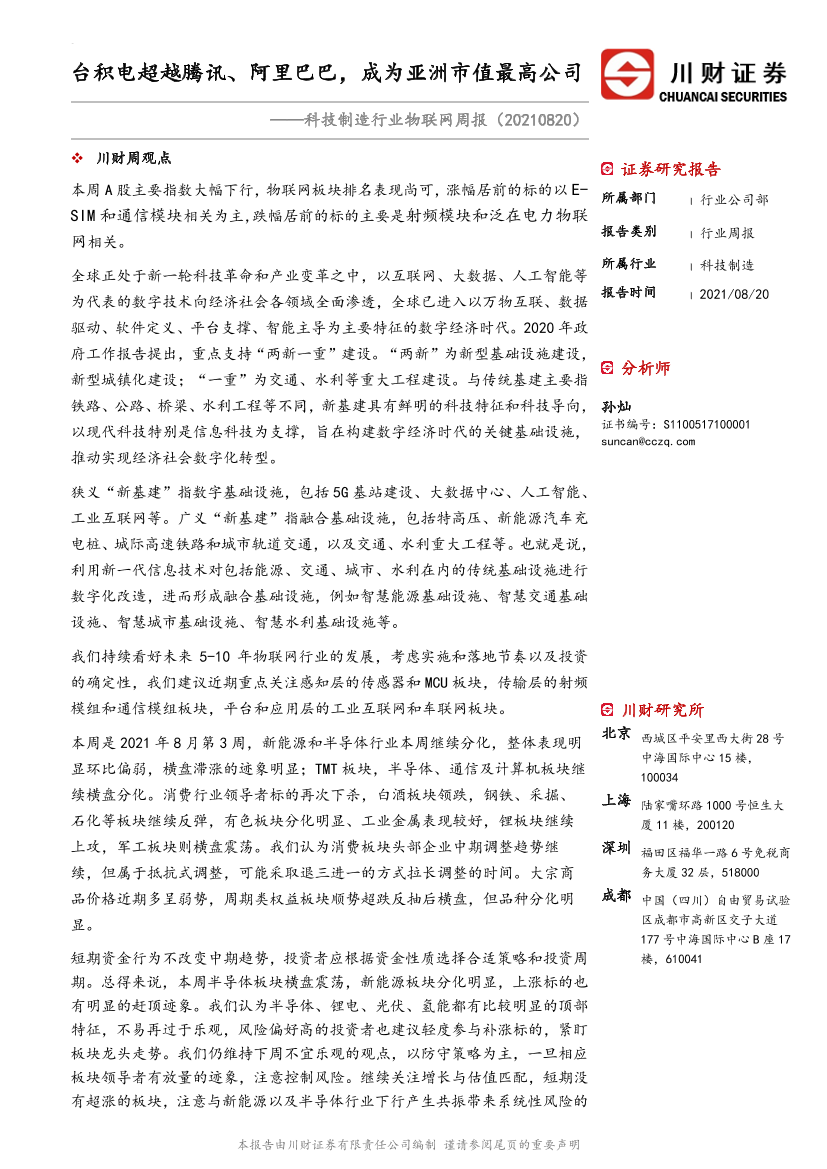 台积电超越腾讯、阿里巴巴，成为亚洲市值最高公司

——科技制造行业物联网周报（20210820）

川财证券
CHUANCAI SECURITIES

❖ 川财周观点

本周A股主要指数大幅下行，物联网板块排名表现尚可，涨幅居前的标的以E-SIM和通信模块相关为主，跌幅居前的标的主要是射频模块和泛在电力物联网相关。

全球正处于新一轮科技革命和产业变革之中，以互联网、大数据、人工智能等为代表的数字技术向经济社会各领域全面渗透，全球已进入以万物互联、数据驱动、软件定义、平台支撑、智能主导为主要特征的数字经济时代。2020年政府工作报告提出，重点支持“两新一重”建设。“两新”为新型基础设施建设，新型城镇化建设；“一重”为交通、水利等重大工程建设。与传统基建主要指铁路、公路、桥梁、水利工程等不同，新基建具有鲜明的科技特征和科技导向，以现代科技特别是信息科技为支撑，旨在构建数字经济时代的关键基础设施，推动实现经济社会数字化转型。

狭义“新基建”指数字基础设施，包括5G基站建设、大数据中心、人工智能、工业互联网等。广义“新基建”指融合基础设施，包括特高压、新能源汽车充电桩、城际高速铁路和城市轨道交通，以及交通、水利重大工程等。也就是说，利用新一代信息技术对包括能源、交通、城市、水利在内的传统基础设施进行数字化改造，进而形成融合基础设施，例如智慧能源基础设施、智慧交通基础设施、智慧城市基础设施、智慧水利基础设施等。

我们持续看好未来5-10年物联网行业的发展，考虑实施和落地节奏以及投资的确定性，我们建议近期重点关注感知层的传感器和MCU板块，传输层的射频模组和通信模组板块，平台和应用层的工业互联网和车联网板块。

本周是2021年8月第3周，新能源和半导体行业本周继续分化，整体表现明显环比偏弱，横盘滞涨的迹象明显；TMT板块，半导体、通信及计算机板块继续横盘分化。消费行业领导者标的再次下杀，白酒板块领跌，钢铁、采掘、石化等板块继续反弹，有色板块分化明显、工业金属表现较好，锂板块继续上攻，军工板块则横盘震荡。我们认为消费板块头部企业中期调整趋势继续，但属于抵抗式调整，可能采取退三进一的方式拉长调整的时间。大宗商品价格近期多呈弱势，周期类权益板块顺势超跌反抽后横盘，但品种分化明显。

短期资金行为不改变中期趋势，投资者应根据资金性质选择合适策略和投资周期。总得来说，本周半导体板块横盘震荡，新能源板块分化明显，上涨标的也有明显的赶顶迹象。我们认为半导体、锂电、光伏、氢能都有比较明显的顶部特征，不易再过于乐观，风险偏好高的投资者也建议轻度参与补涨标的，紧盯板块龙头走势。我们仍维持下周不宜乐观的观点，以防守策略为主，一旦相应板块领导者有放量的迹象，注意控制风险。继续关注增长与估值匹配，短期没有超涨的板块，注意与新能源以及半导体行业下行产生共振带来系统性风险的

证券研究报告
所属部门 | 行业公司部
报告类别 | 行业周报
所属行业 | 科技制造
报告时间 | 2021/08/20

分析师
孙灿
证书编号：S1100517100001
suncan@cczq.com

川财研究所
北京 西城区平安里西大街28号中海国际中心15楼，100034
上海 陆家嘴环路1000号恒生大厦11楼，200120
深圳 福田区福华一路6号免税商务大厦32层，518000
成都 中国（四川）自由贸易试验区成都市高新区交子大道177号中海国际中心B座17楼，610041

本报告由川财证券有限责任公司编制 谨请参阅尾页的重要声明